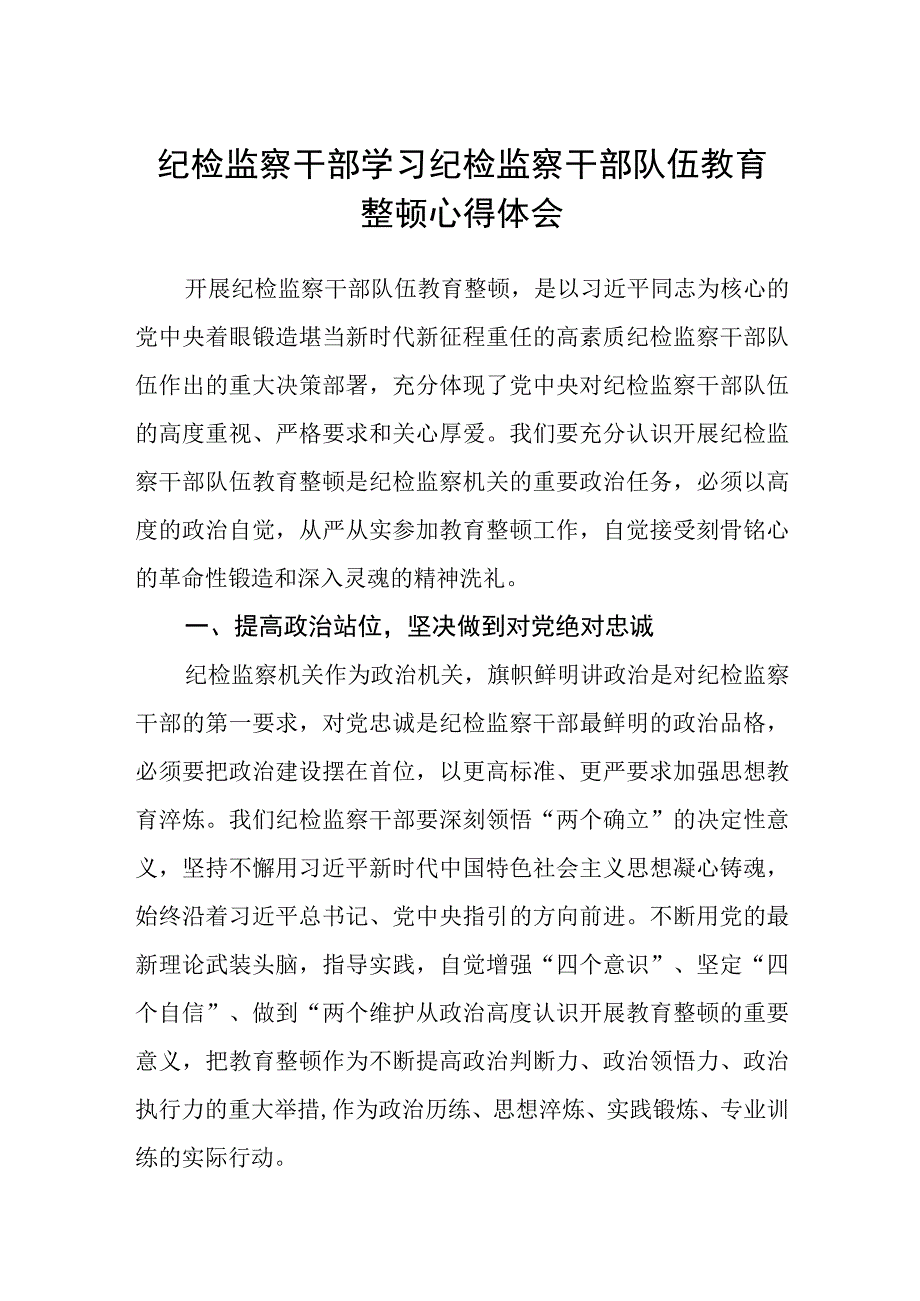 纪检监察干部学习纪检监察干部队伍教育整顿心得体会

开展纪检监察干部队伍教育整顿，是以习近平同志为核心的党中央着眼锻造堪当新时代新征程重任的高素质纪检监察干部队伍作出的重大决策部署，充分体现了党中央对纪检监察干部队伍的高度重视、严格要求和关心厚爱。我们要充分认识开展纪检监察干部队伍教育整顿是纪检监察机关的重要政治任务，必须以高度的政治自觉，从严从实参加教育整顿工作，自觉接受刻骨铭心的革命性锻造和深入灵魂的精神洗礼。

一、提高政治站位，坚决做到对党绝对忠诚

纪检监察机关作为政治机关，旗帜鲜明讲政治是对纪检监察干部的第一要求，对党忠诚是纪检监察干部最鲜明的政治品格，必须要把政治建设摆在首位，以更高标准、更严要求加强思想教育淬炼。我们纪检监察干部要深刻领悟“两个确立”的决定性意义，坚持不懈用习近平新时代中国特色社会主义思想凝心铸魂，始终沿着习近平总书记、党中央指引的方向前进。不断用党的最新理论武装头脑，指导实践，自觉增强“四个意识”、坚定“四个自信”、做到“两个维护从政治高度认识开展教育整顿的重要意义，把教育整顿作为不断提高政治判断力、政治领悟力、政治执行力的重大举措，作为政治历练、思想淬炼、实践锻炼、专业训练的实际行动。